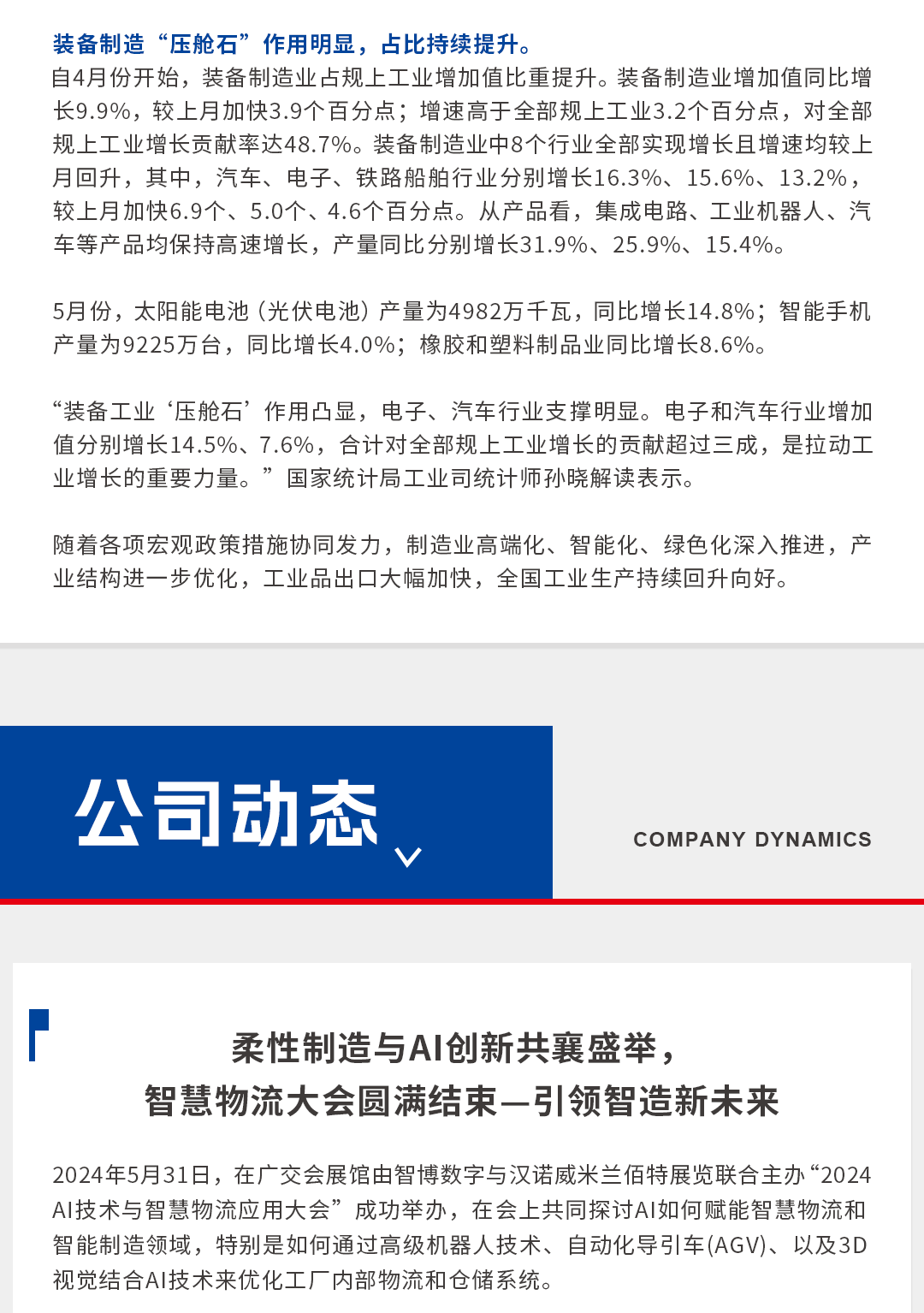 装备制造“压舱石”作用明显，占比持续提升。
自4月份开始，装备制造业占规上工业增加值比重提升。装备制造业增加值同比增长9.9%，较上月加快3.9个百分点；增速高于全部规上工业3.2个百分点，对全部规上工业增长贡献率达48.7%。装备制造业中8个行业全部实现增长且增速均较上月回升，其中，汽车、电子、铁路船舶行业分别增长16.3%、15.6%、13.2%，较上月加快6.9个、5.0个、4.6个百分点。从产品看，集成电路、工业机器人、汽车等产品均保持高速增长，产量同比分别增长31.9%、25.9%、15.4%。

5月份，太阳能电池（光伏电池）产量为4982万千瓦，同比增长14.8%；智能手机产量为9225万台，同比增长4.0%；橡胶和塑料制品业同比增长8.6%。

“装备工业‘压舱石’作用凸显，电子、汽车行业支撑明显。电子和汽车行业增加值分别增长14.5%、7.6%，合计对全部规上工业增长的贡献超过三成，是拉动工业增长的重要力量。”国家统计局工业司统计师孙晓解读表示。

随着各项宏观政策措施协同发力，制造业高端化、智能化、绿色化深入推进，产业结构进一步优化，工业品出口大幅加快，全国工业生产持续回升向好。

公司动态

COMPANY DYNAMICS

柔性制造与AI创新共襄盛举，
智慧物流大会圆满结束—引领智造新未来

2024年5月31日，在广交会展馆由智博数字与汉诺威米兰佰特展览联合主办“2024 AI技术与智慧物流应用大会”成功举办，在会上共同探讨AI如何赋能智慧物流和智能制造领域，特别是如何通过高级机器人技术、自动化导引车(AGV)、以及3D视觉结合AI技术来优化工厂内部物流和仓储系统。